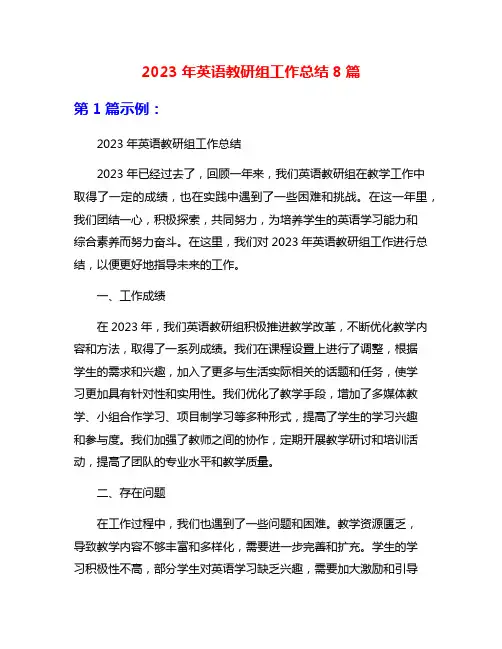 2023 年英语教研组工作总结 8 篇

第 1 篇示例：

2023 年英语教研组工作总结

2023 年已经过去了，回顾一年来，我们英语教研组在教学工作中取得了一定的成绩，也在实践中遇到了一些困难和挑战。在这一年里，我们团结一心，积极探索，共同努力，为培养学生的英语学习能力和综合素养而努力奋斗。在这里，我们对 2023 年英语教研组工作进行总结，以便更好地指导未来的工作。

一、工作成绩

在 2023 年，我们英语教研组积极推进教学改革，不断优化教学内容和方法，取得了一系列成绩。我们在课程设置上进行了调整，根据学生的需求和兴趣，加入了更多与生活实际相关的话题和任务，使学习更加具有针对性和实用性。我们优化了教学手段，增加了多媒体教学、小组合作学习、项目制学习等多种形式，提高了学生的学习兴趣和参与度。我们加强了教师之间的协作，定期开展教学研讨和培训活动，提高了团队的专业水平和教学质量。

二、存在问题

在工作过程中，我们也遇到了一些问题和困难。教学资源匮乏，导致教学内容不够丰富和多样化，需要进一步完善和扩充。学生的学习积极性不高，部分学生对英语学习缺乏兴趣，需要加大激励和引导